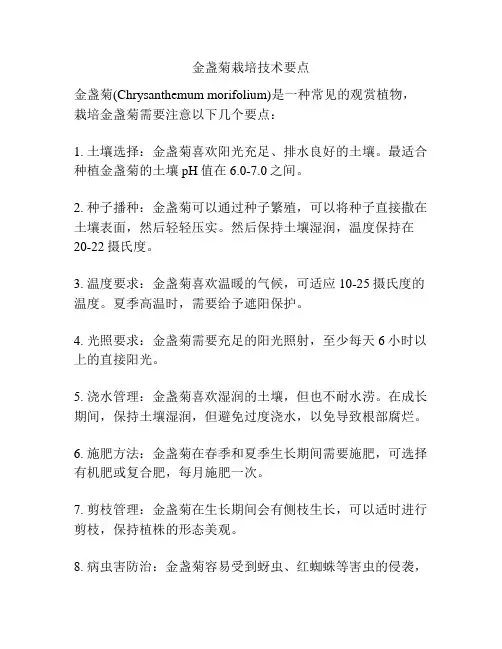 金盏菊栽培技术要点

金盏菊(Chrysanthemum morifolium)是一种常见的观赏植物，栽培金盏菊需要注意以下几个要点：

1. 土壤选择：金盏菊喜欢阳光充足、排水良好的土壤。最适合种植金盏菊的土壤 pH 值在 6.0-7.0 之间。

2. 种子播种：金盏菊可以通过种子繁殖，可以将种子直接撒在土壤表面，然后轻轻压实。然后保持土壤湿润，温度保持在 20-22 摄氏度。

3. 温度要求：金盏菊喜欢温暖的气候，可适应 10-25 摄氏度的温度。夏季高温时，需要给予遮阳保护。

4. 光照要求：金盏菊需要充足的阳光照射，至少每天 6 小时以上的直接阳光。

5. 浇水管理：金盏菊喜欢湿润的土壤，但也不耐水涝。在成长期间，保持土壤湿润，但避免过度浇水，以免导致根部腐烂。

6. 施肥方法：金盏菊在春季和夏季生长期间需要施肥，可选择有机肥或复合肥，每月施肥一次。

7. 剪枝管理：金盏菊在生长期间会有侧枝生长，可以适时进行剪枝，保持植株的形态美观。

8. 病虫害防治：金盏菊容易受到蚜虫、红蜘蛛等害虫的侵袭，